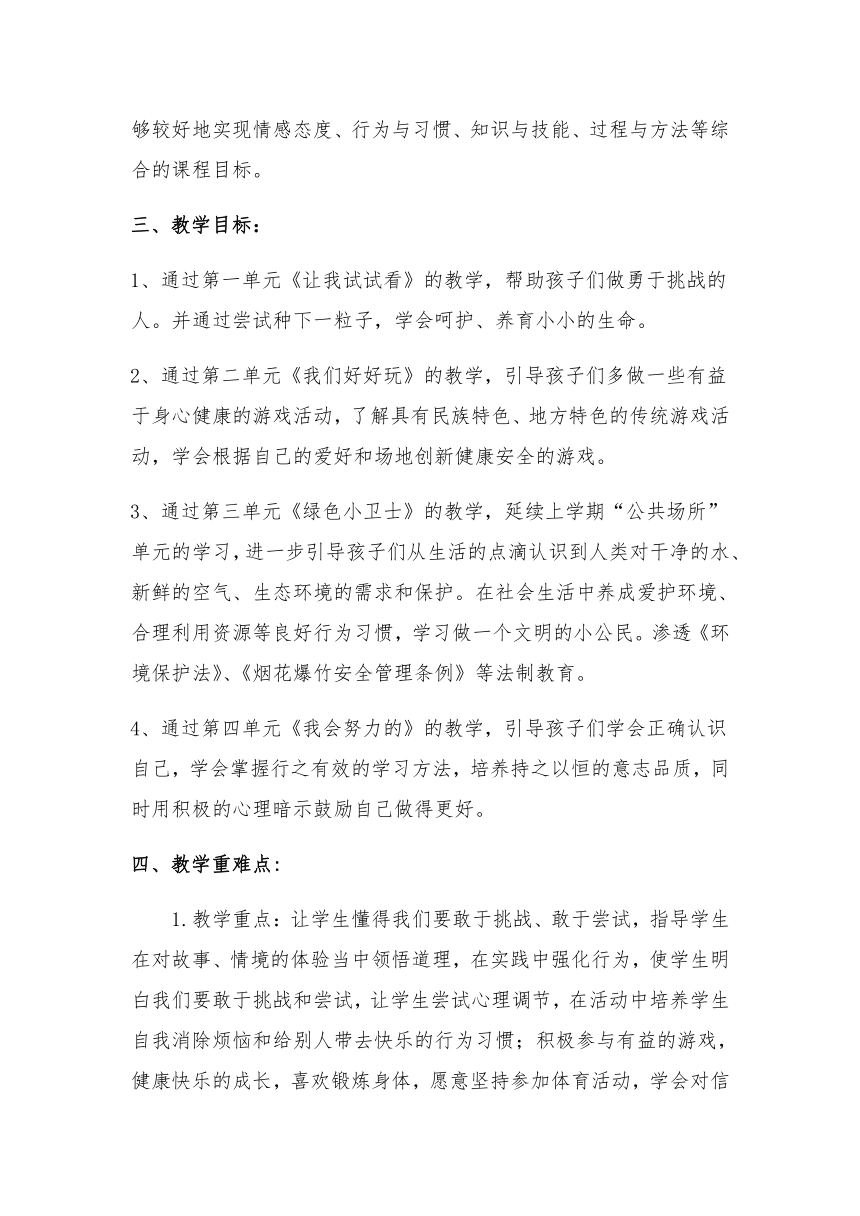 够较好地实现情感态度、行为与习惯、知识与技能、过程与方法等综合的课程目标。

三、教学目标：

1、通过第一单元《让我试试看》的教学，帮助孩子们做勇于挑战的人。并通过尝试种下一粒子，学会呵护、养育小小的生命。

2、通过第二单元《我们好好玩》的教学，引导孩子们多做一些有益于身心健康的游戏活动，了解具有民族特色、地方特色的传统游戏活动，学会根据自己的爱好和场地创新健康安全的游戏。

3、通过第三单元《绿色小卫士》的教学，延续上学期“公共场所”单元的学习，进一步引导孩子们从生活的点滴认识到人类对干净的水、新鲜的空气、生态环境的需求和保护。在社会生活中养成爱护环境、合理利用资源等良好行为习惯，学习做一个文明的小公民。渗透《环境保护法》、《烟花爆竹安全管理条例》等法制教育。

4、通过第四单元《我会努力的》的教学，引导孩子们学会正确认识自己，学会掌握行之有效的学习方法，培养持之以恒的意志品质，同时用积极的心理暗示鼓励自己做得更好。

四、教学重难点：

1.教学重点：让学生懂得我们要敢于挑战、敢于尝试，指导学生在对故事、情境的体验当中领悟道理，在实践中强化行为，使学生明白我们要敢于挑战和尝试，让学生尝试心理调节，在活动中培养学生自我消除烦恼和给别人带去快乐的行为习惯；积极参与有益的游戏，健康快乐的成长，喜欢锻炼身体，愿意坚持参加体育活动，学会对信